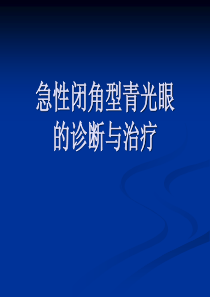 急性闭角型青光眼的诊断与治疗